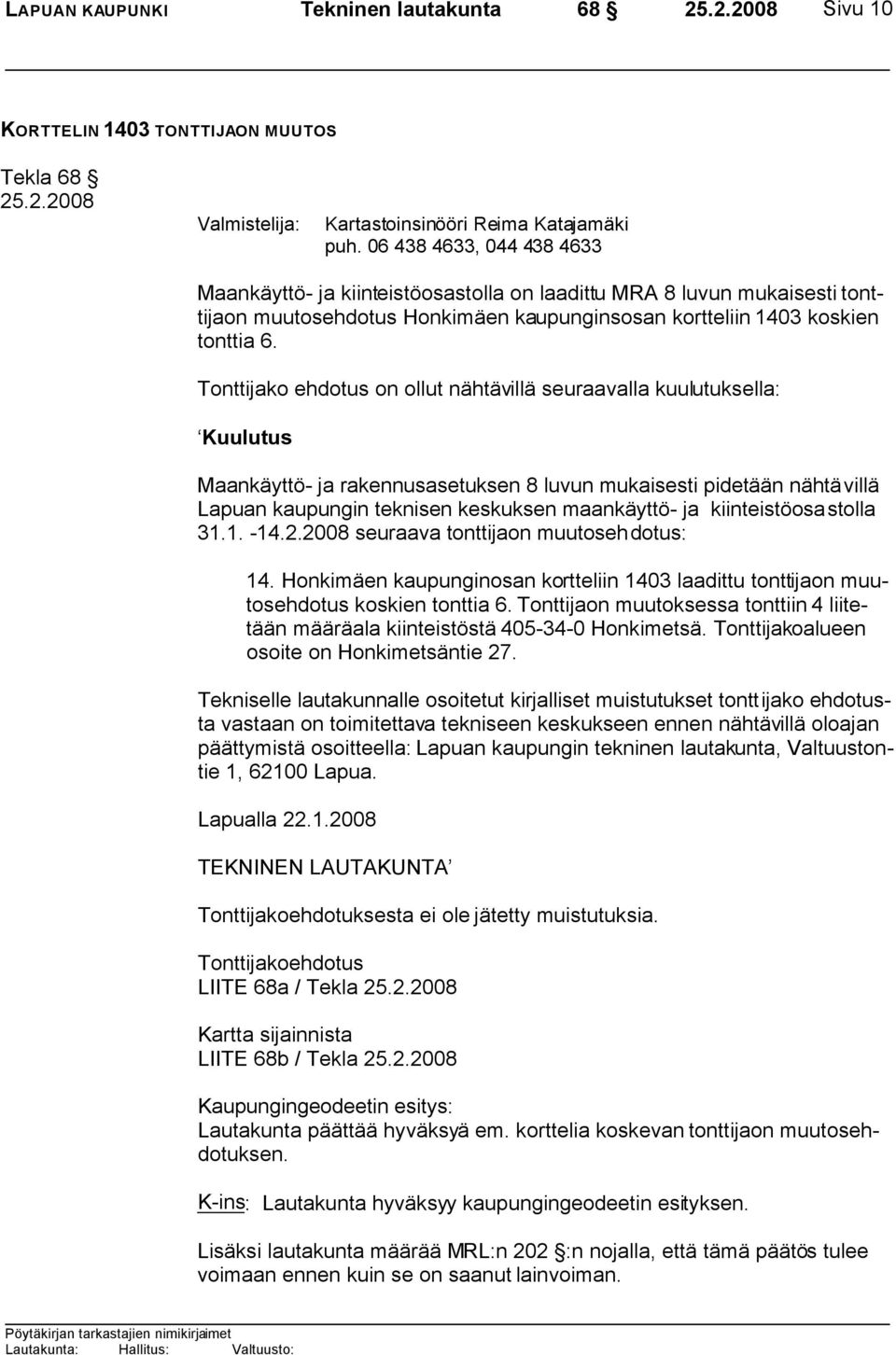 LAPUAN KAUPUNKI Tekninen lautakunta 68 § 25.2.2008 Sivu 10

KORTTELIN 1403 TONTTIJAON MUUTOS

Tekla 68 §
25.2.2008

Valmistelija: Kartastoinsinööri Reima Katajamäki
puh. 06 438 4633, 044 438 4633

Maankäyttö- ja kiinteistöosastolla on laadittu MRA 8 luvun mukaisesti tonttijaon muutosehdotus Honkimäen kaupunginsosan kortteliin 1403 koskien tonttia 6.

Tonttijako ehdotus on ollut nähtävillä seuraavalla kuulutuksella:

'Kuulutus

Maankäyttö- ja rakennusasetuksen 8 luvun mukaisesti pidetään nähtävillä Lapuan kaupungin teknisen keskuksen maankäyttö- ja kiinteistöosastolla 31.1. -14.2.2008 seuraava tonttijaon muutosehdotus:

14. Honkimäen kaupunginosan kortteliin 1403 laadittu tonttijaon muutosehdotus koskien tonttia 6. Tonttijaon muutoksessa tonttiin 4 liitetään määräala kiinteistöstä 405-34-0 Honkimetsä. Tonttijakoalueen osoite on Honkimetsäntie 27.

Tekniselle lautakunnalle osoitetut kirjalliset muistutukset tonttijako ehdotusta vastaan on toimitettava tekniseen keskukseen ennen nähtävillä oloajan päättymistä osoitteella: Lapuan kaupungin tekninen lautakunta, Valtuustontie 1, 62100 Lapua.

Lapualla 22.1.2008

TEKNINEN LAUTAKUNTA'

Tonttijakoehdotuksesta ei ole jätetty muistutuksia.

Tonttijakoehdotus
LIITE 68a / Tekla 25.2.2008

Kartta sijainnista
LIITE 68b / Tekla 25.2.2008

Kaupungingeodeetin esitys:
Lautakunta päättää hyväksyä em. korttelia koskevan tonttijaon muutosehdotuksen.

K-ins: Lautakunta hyväksyy kaupungingeodeetin esityksen.

Lisäksi lautakunta määrää MRL:n 202 §:n nojalla, että tämä päätös tulee voimaan ennen kuin se on saanut lainvoiman.

Pöytäkirjan tarkastajien nimikirjaimet
Lautakunta: Hallitus: Valtuusto: